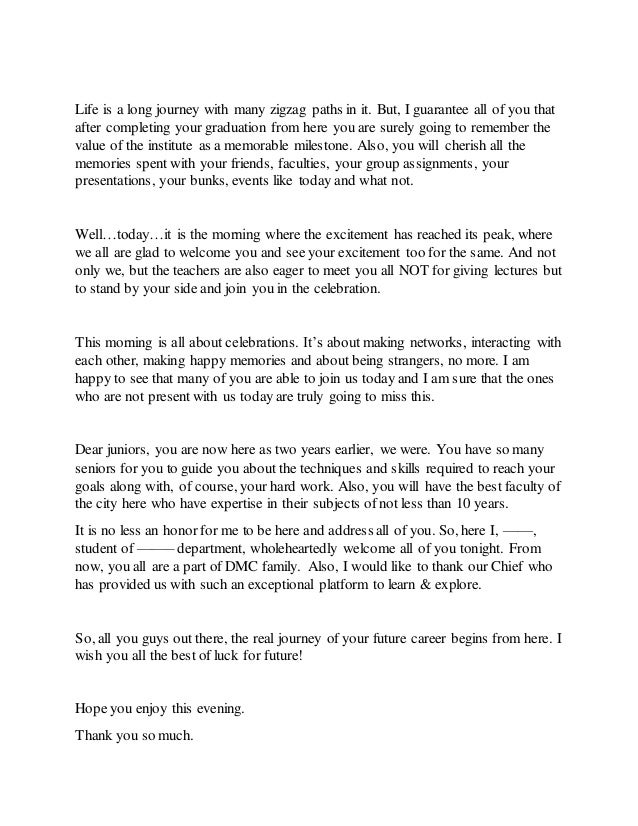 Life is a long journey with many zigzag paths in it. But, I guarantee all of you that after completing your graduation from here you are surely going to remember the value of the institute as a memorable milestone. Also, you will cherish all the memories spent with your friends, faculties, your group assignments, your presentations, your bunks, events like today and what not.

Well…today…it is the morning where the excitement has reached its peak, where we all are glad to welcome you and see your excitement too for the same. And not only we, but the teachers are also eager to meet you all NOT for giving lectures but to stand by your side and join you in the celebration.

This morning is all about celebrations. It's about making networks, interacting with each other, making happy memories and about being strangers, no more. I am happy to see that many of you are able to join us today and I am sure that the ones who are not present with us today are truly going to miss this.

Dear juniors, you are now here as two years earlier, we were. You have so many seniors for you to guide you about the techniques and skills required to reach your goals along with, of course, your hard work. Also, you will have the best faculty of the city here who have expertise in their subjects of not less than 10 years.

It is no less an honor for me to be here and address all of you. So, here I, ——, student of ——— department, wholeheartedly welcome all of you tonight. From now, you all are a part of DMC family. Also, I would like to thank our Chief who has provided us with such an exceptional platform to learn & explore.

So, all you guys out there, the real journey of your future career begins from here. I wish you all the best of luck for future!

Hope you enjoy this evening.

Thank you so much.